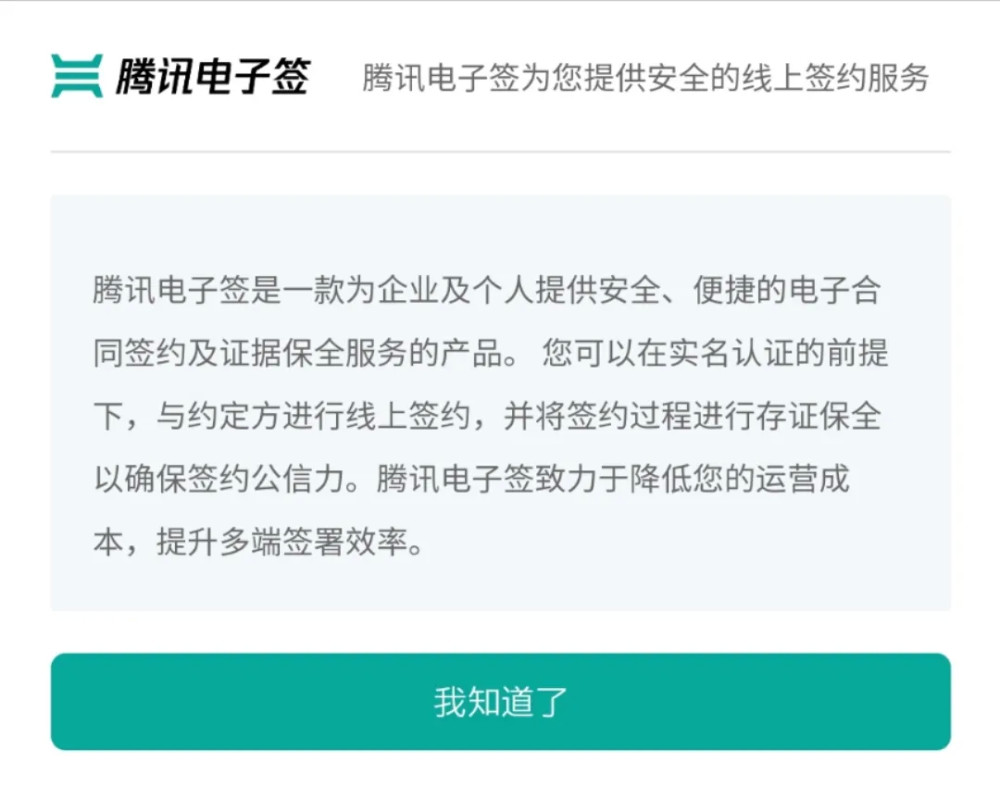 腾讯电子签 腾讯电子签为您提供安全的线上签约服务

腾讯电子签是一款为企业及个人提供安全、便捷的电子合同签约及证据保全服务的产品。 您可以在实名认证的前提下，与约定方进行线上签约，并将签约过程进行存证保全以确保签约公信力。腾讯电子签致力于降低您的运营成本，提升多端签署效率。

我知道了